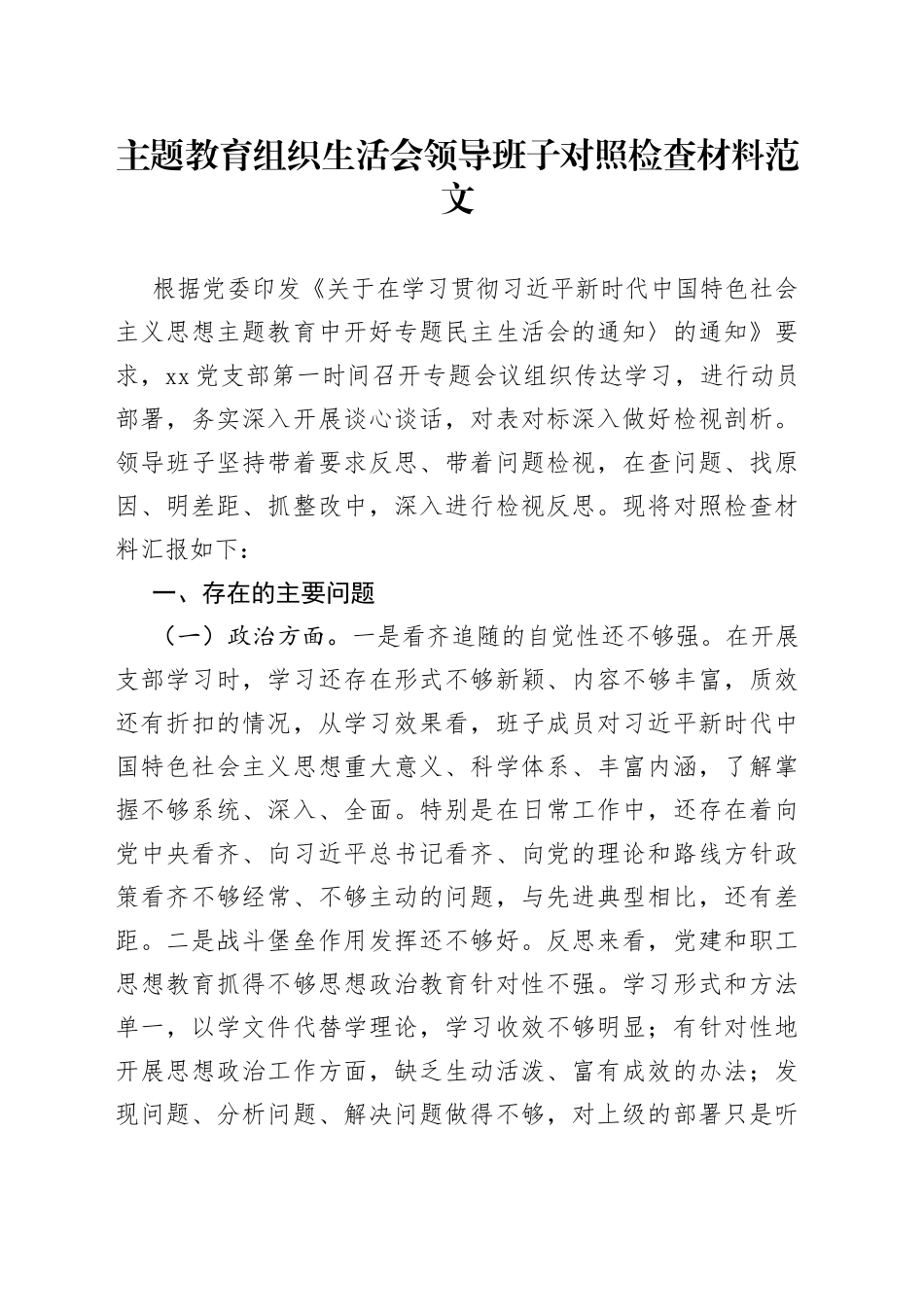 主题教育组织生活会领导班子对照检查材料范文

根据党委印发《关于在学习贯彻习近平新时代中国特色社会主义思想主题教育中开好专题民主生活会的通知〉的通知》要求，xx党支部第一时间召开专题会议组织传达学习，进行动员部署，务实深入开展谈心谈话，对表对标深入做好检视剖析。领导班子坚持带着要求反思、带着问题检视，在查问题、找原因、明差距、抓整改中，深入进行检视反思。现将对照检查材料汇报如下：

一、存在的主要问题

（一）政治方面。一是看齐追随的自觉性还不够强。在开展支部学习时，学习还存在形式不够新颖、内容不够丰富，质效还有折扣的情况，从学习效果看，班子成员对习近平新时代中国特色社会主义思想重大意义、科学体系、丰富内涵，了解掌握不够系统、深入、全面。特别是在日常工作中，还存在着向党中央看齐、向习近平总书记看齐、向党的理论和路线方针政策看齐不够经常、不够主动的问题，与先进典型相比，还有差距。二是战斗堡垒作用发挥还不够好。反思来看，党建和职工思想教育抓得不够思想政治教育针对性不强。学习形式和方法单一，以学文件代替学理论，学习收效不够明显；有针对性地开展思想政治工作方面，缺乏生动活泼、富有成效的办法；发现问题、分析问题、解决问题做得不够，对上级的部署只是听